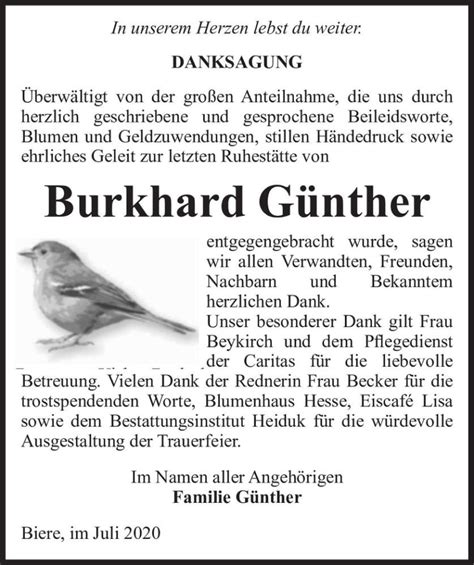 In unserem Herzen lebst du weiter.

DANKSAGUNG

Überwältigt von der großen Anteilnahme, die uns durch herzlich geschriebene und gesprochene Beileidsworte, Blumen und Geldzuwendungen, stillen Händedruck sowie ehrliches Geleit zur letzten Ruhestätte von

Burkhard Günther

entgegengebracht wurde, sagen wir allen Verwandten, Freunden, Nachbarn und Bekanntem herzlichen Dank.
Unser besonderer Dank gilt Frau Beykirch und dem Pflegedienst der Caritas für die liebevolle Betreuung. Vielen Dank der Rednerin Frau Becker für die trostspendenden Worte, Blumenhaus Hesse, Eiscafé Lisa sowie dem Bestattungsinstitut Heiduk für die würdevolle Ausgestaltung der Trauerfeier.

Im Namen aller Angehörigen
Familie Günther

Biere, im Juli 2020